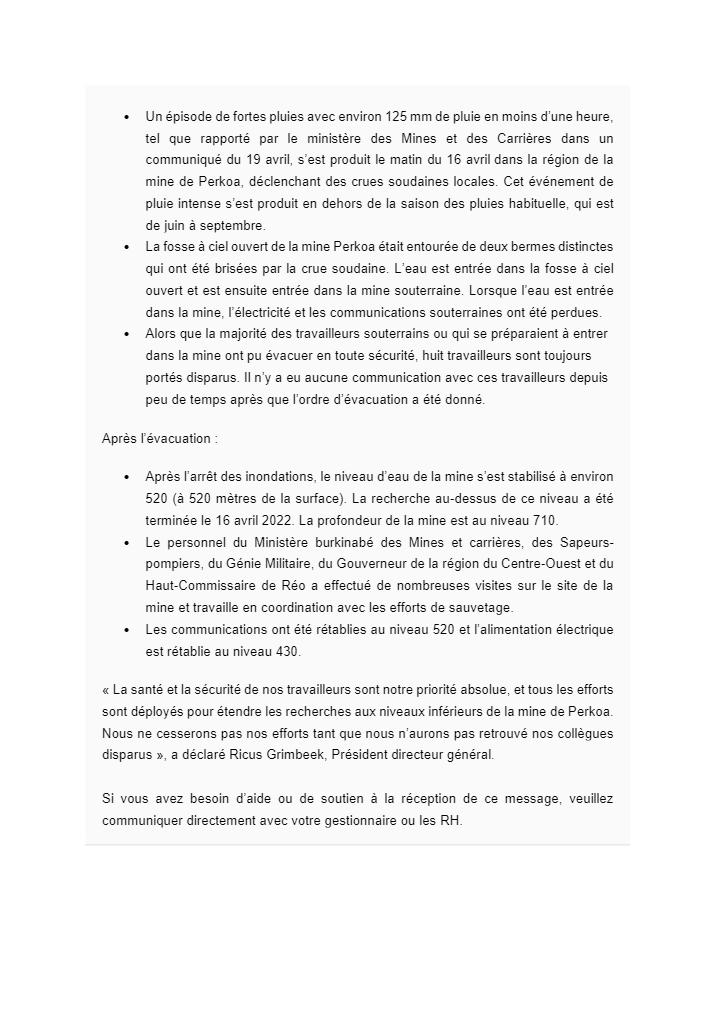 • Un épisode de fortes pluies avec environ 125 mm de pluie en moins d'une heure, tel que rapporté par le ministère des Mines et des Carrières dans un communiqué du 19 avril, s'est produit le matin du 16 avril dans la région de la mine de Perkoa, déclenchant des crues soudaines locales. Cet événement de pluie intense s'est produit en dehors de la saison des pluies habituelle, qui est de juin à septembre.
• La fosse à ciel ouvert de la mine Perkoa était entourée de deux bermes distinctes qui ont été brisées par la crue soudaine. L'eau est entrée dans la fosse à ciel ouvert et est ensuite entrée dans la mine souterraine. Lorsque l'eau est entrée dans la mine, l'électricité et les communications souterraines ont été perdues.
• Alors que la majorité des travailleurs souterrains ou qui se préparaient à entrer dans la mine ont pu évacuer en toute sécurité, huit travailleurs sont toujours portés disparus. Il n'y a eu aucune communication avec ces travailleurs depuis peu de temps après que l'ordre d'évacuation a été donné.

Après l'évacuation :

• Après l'arrêt des inondations, le niveau d'eau de la mine s'est stabilisé à environ 520 (à 520 mètres de la surface). La recherche au-dessus de ce niveau a été terminée le 16 avril 2022. La profondeur de la mine est au niveau 710.
• Le personnel du Ministère burkinabé des Mines et carrières, des Sapeurs-pompiers, du Génie Militaire, du Gouverneur de la région du Centre-Ouest et du Haut-Commissaire de Réo a effectué de nombreuses visites sur le site de la mine et travaille en coordination avec les efforts de sauvetage.
• Les communications ont été rétablies au niveau 520 et l'alimentation électrique est rétablie au niveau 430.

« La santé et la sécurité de nos travailleurs sont notre priorité absolue, et tous les efforts sont déployés pour étendre les recherches aux niveaux inférieurs de la mine de Perkoa. Nous ne cesserons pas nos efforts tant que nous n'aurons pas retrouvé nos collègues disparus », a déclaré Ricus Grimbeek, Président directeur général.

Si vous avez besoin d'aide ou de soutien à la réception de ce message, veuillez communiquer directement avec votre gestionnaire ou les RH.